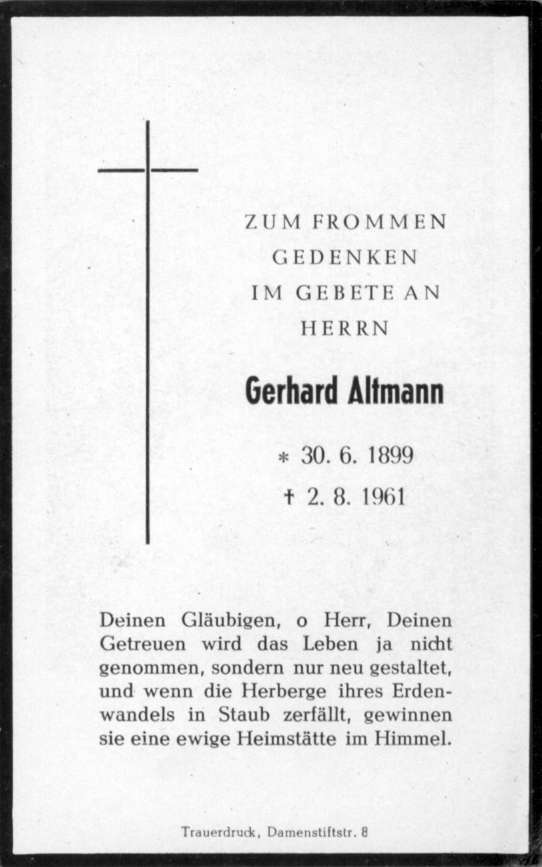 ZUM FROMMEN GEDENKEN IM GEBETE AN HERRN

Gerhard Altmann

* 30. 6. 1899
† 2. 8. 1961

Deinen Gläubigen, o Herr, Deinen Getreuen wird das Leben ja nicht genommen, sondern nur neu gestaltet, und wenn die Herberge ihres Erdenwandels in Staub zerfällt, gewinnen sie eine ewige Heimstätte im Himmel.

Trauerdruck, Damenstiftstr. 8